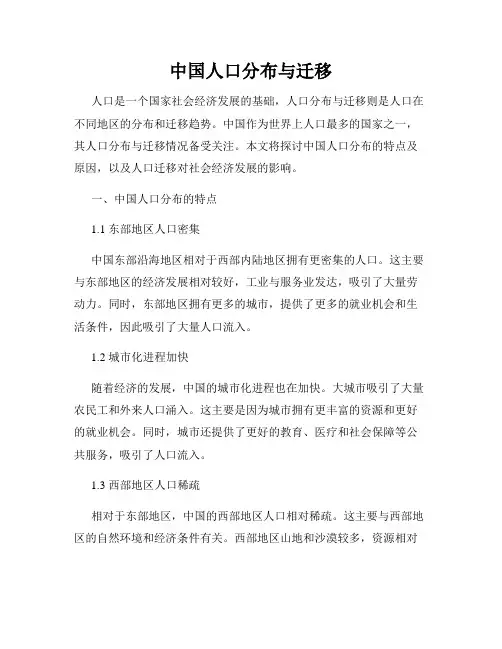 中国人口分布与迁移

人口是一个国家社会经济发展的基础，人口分布与迁移则是人口在不同地区的分布和迁移趋势。中国作为世界上人口最多的国家之一，其人口分布与迁移情况备受关注。本文将探讨中国人口分布的特点及原因，以及人口迁移对社会经济发展的影响。

一、中国人口分布的特点

1.1 东部地区人口密集

中国东部沿海地区相对于西部内陆地区拥有更密集的人口。这主要与东部地区的经济发展相对较好，工业与服务业发达，吸引了大量劳动力。同时，东部地区拥有更多的城市，提供了更多的就业机会和生活条件，因此吸引了大量人口流入。

1.2 城市化进程加快

随着经济的发展，中国的城市化进程也在加快。大城市吸引了大量农民工和外来人口涌入。这主要是因为城市拥有更丰富的资源和更好的就业机会。同时，城市还提供了更好的教育、医疗和社会保障等公共服务，吸引了人口流入。

1.3 西部地区人口稀疏

相对于东部地区，中国的西部地区人口相对稀疏。这主要与西部地区的自然环境和经济条件有关。西部地区山地和沙漠较多，资源相对